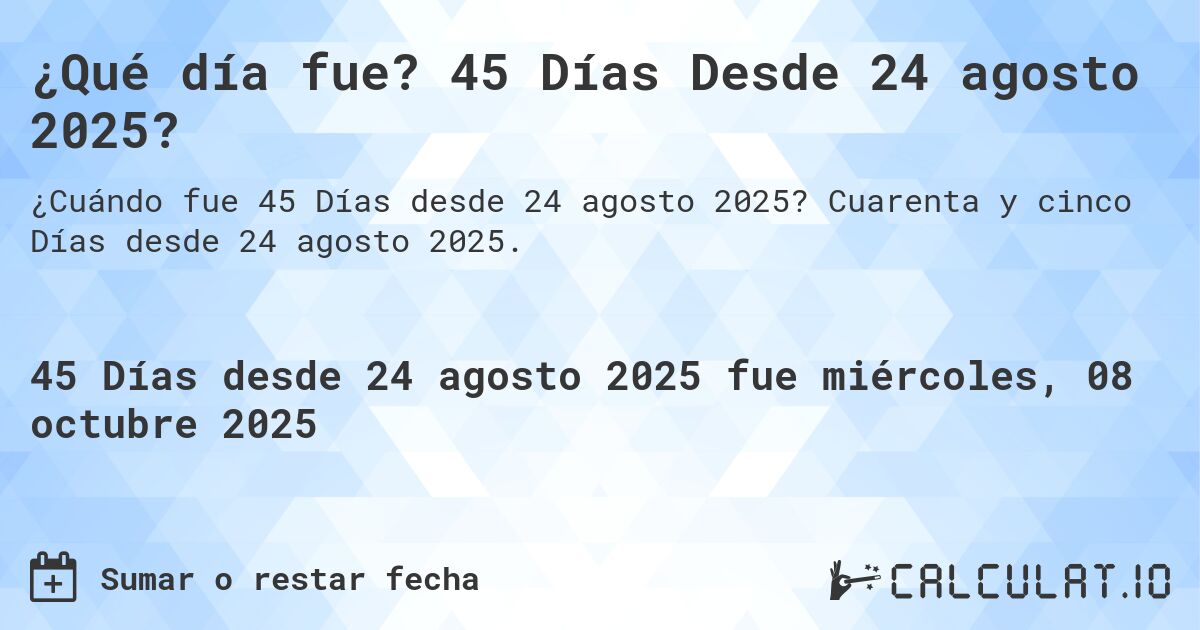 ¿Qué día fue? 45 Días Desde 24 agosto 2025?

¿Cuándo fue 45 Días desde 24 agosto 2025? Cuarenta y cinco Días desde 24 agosto 2025.

45 Días desde 24 agosto 2025 fue miércoles, 08 octubre 2025

Sumar o restar fecha

CALCULAT.IO